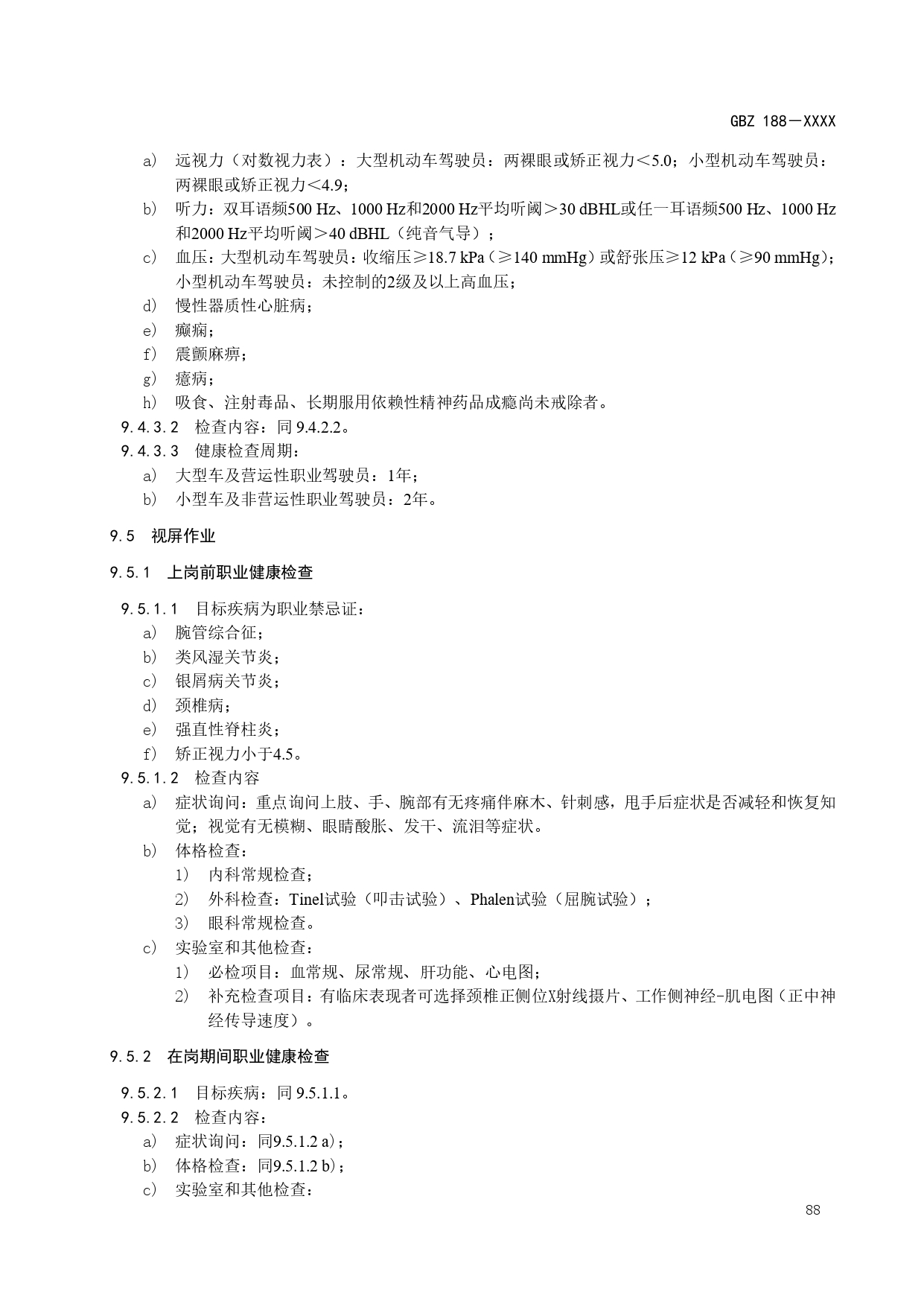 GBZ 188—XXXX

a） 远视力（对数视力表）：大型机动车驾驶员：两裸眼或矫正视力＜5.0；小型机动车驾驶员：两裸眼或矫正视力＜4.9；

b） 听力：双耳语频500 Hz、1000 Hz和2000 Hz平均听阈＞30 dBHL或任一耳语频500 Hz、1000 Hz和2000 Hz平均听阈＞40 dBHL（纯音气导）；

c） 血压：大型机动车驾驶员：收缩压≥18.7 kPa（≥140 mmHg）或舒张压≥12 kPa（≥90 mmHg）；小型机动车驾驶员：未控制的2级及以上高血压；

d） 慢性器质性心脏病；

e） 癫痫；

f） 震颤麻痹；

g） 癔病；

h） 吸食、注射毒品、长期服用依赖性精神药品成瘾尚未戒除者。

9.4.3.2 检查内容：同 9.4.2.2。

9.4.3.3 健康检查周期：

a） 大型车及营运性职业驾驶员：1年；

b） 小型车及非营运性职业驾驶员：2年。

9.5 视屏作业

9.5.1 上岗前职业健康检查

9.5.1.1 目标疾病为职业禁忌证：

a） 腕管综合征；

b） 类风湿关节炎；

c） 银屑病关节炎；

d） 颈椎病；

e） 强直性脊柱炎；

f） 矫正视力小于4.5。

9.5.1.2 检查内容

a） 症状询问：重点询问上肢、手、腕部有无疼痛伴麻木、针刺感，甩手后症状是否减轻和恢复知觉；视觉有无模糊、眼睛酸胀、发干、流泪等症状。

b） 体格检查：

1） 内科常规检查；

2） 外科检查：Tinel试验（叩击试验）、Phalen试验（屈腕试验）；

3） 眼科常规检查。

c） 实验室和其他检查：

1） 必检项目：血常规、尿常规、肝功能、心电图；

2） 补充检查项目：有临床表现者可选择颈椎正侧位X射线摄片、工作侧神经-肌电图（正中神经传导速度）。

9.5.2 在岗期间职业健康检查

9.5.2.1 目标疾病：同 9.5.1.1。

9.5.2.2 检查内容：

a） 症状询问：同9.5.1.2 a)；

b） 体格检查：同9.5.1.2 b)；

c） 实验室和其他检查：

88